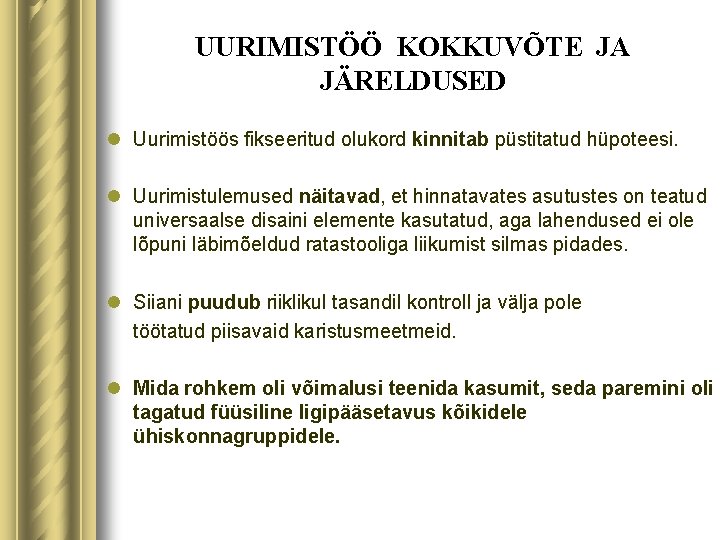 UURIMISTÖÖ KOKKUVÕTE JA JÄRELDUSED

Uurimistöös fikseeritud olukord kinnitab püstitatud hüpoteesi.

Uurimistulemused näitavad, et hinnatavates asutustes on teatud universaalse disaini elemente kasutatud, aga lahendused ei ole lõpuni läbimõeldud ratastooliga liikumist silmas pidades.

Siiani puudub riiklikul tasandil kontroll ja välja pole töötatud piisavaid karistusmeetmeid.

Mida rohkem oli võimalusi teenida kasumit, seda paremini oli tagatud füüsiline ligipääsetavus kõikidele ühiskonnagruppidele.